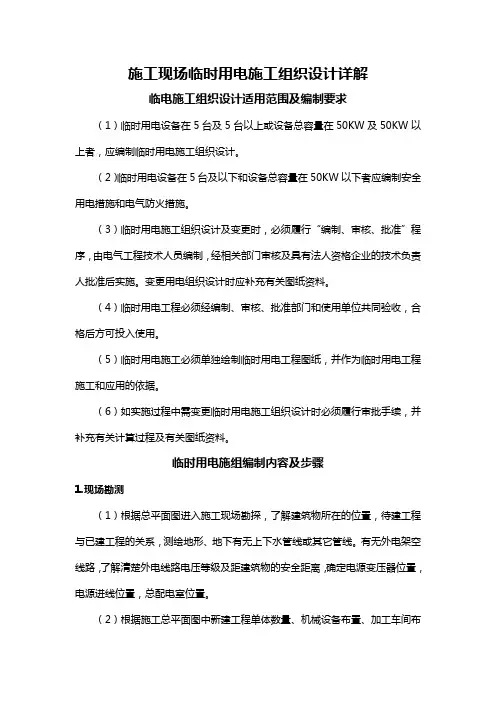 施工现场临时用电施工组织设计详解

临电施工组织设计适用范围及编制要求

（1）临时用电设备在 5 台及 5 台以上或设备总容量在 50KW 及 50KW 以上者，应编制临时用电施工组织设计。

（2）临时用电设备在 5 台及以下和设备总容量在 50KW 以下者应编制安全用电措施和电气防火措施。

（3）临时用电施工组织设计及变更时，必须履行“编制、审核、批准”程序，由电气工程技术人员编制，经相关部门审核及具有法人资格企业的技术负责人批准后实施。变更用电组织设计时应补充有关图纸资料。

（4）临时用电工程必须经编制、审核、批准部门和使用单位共同验收，合格后方可投入使用。

（5）临时用电施工必须单独绘制临时用电工程图纸，并作为临时用电工程施工和应用的依据。

（6）如实施过程中需变更临时用电施工组织设计时必须履行审批手续，并补充有关计算过程及有关图纸资料。

临时用电施组编制内容及步骤

1.现场勘测

（1）根据总平面图进入施工现场勘探，了解建筑物所在的位置，待建工程与已建工程的关系，测绘地形、地下有无上下水管线或其它管线。有无外电架空线路，了解清楚外电线路电压等级及距建筑物的安全距离，确定电源变压器位置，电源进线位置，总配电室位置。

（2）根据施工总平面图中新建工程单体数量、机械设备布置、加工车间布